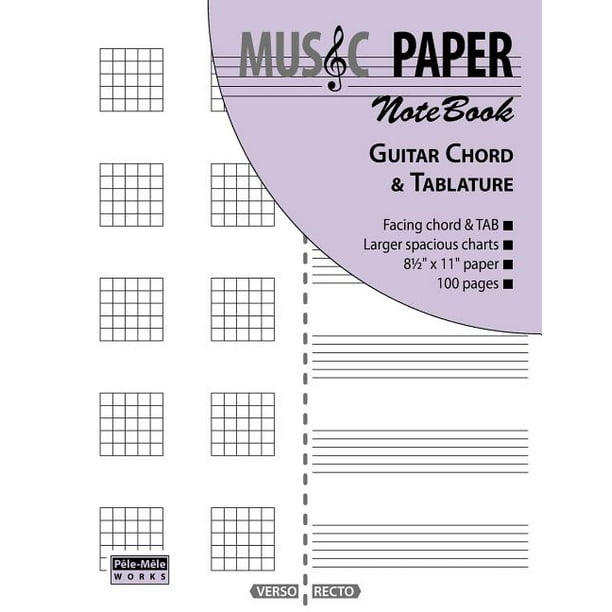 MUSIC PAPER
NoteBook

GUITAR CHORD
& TABLATURE

Facing chord & TAB ■
Larger spacious charts ■
8½" x 11" paper ■
100 pages ■

Pêle-Mêle
WORKS

VERSO
RECTO